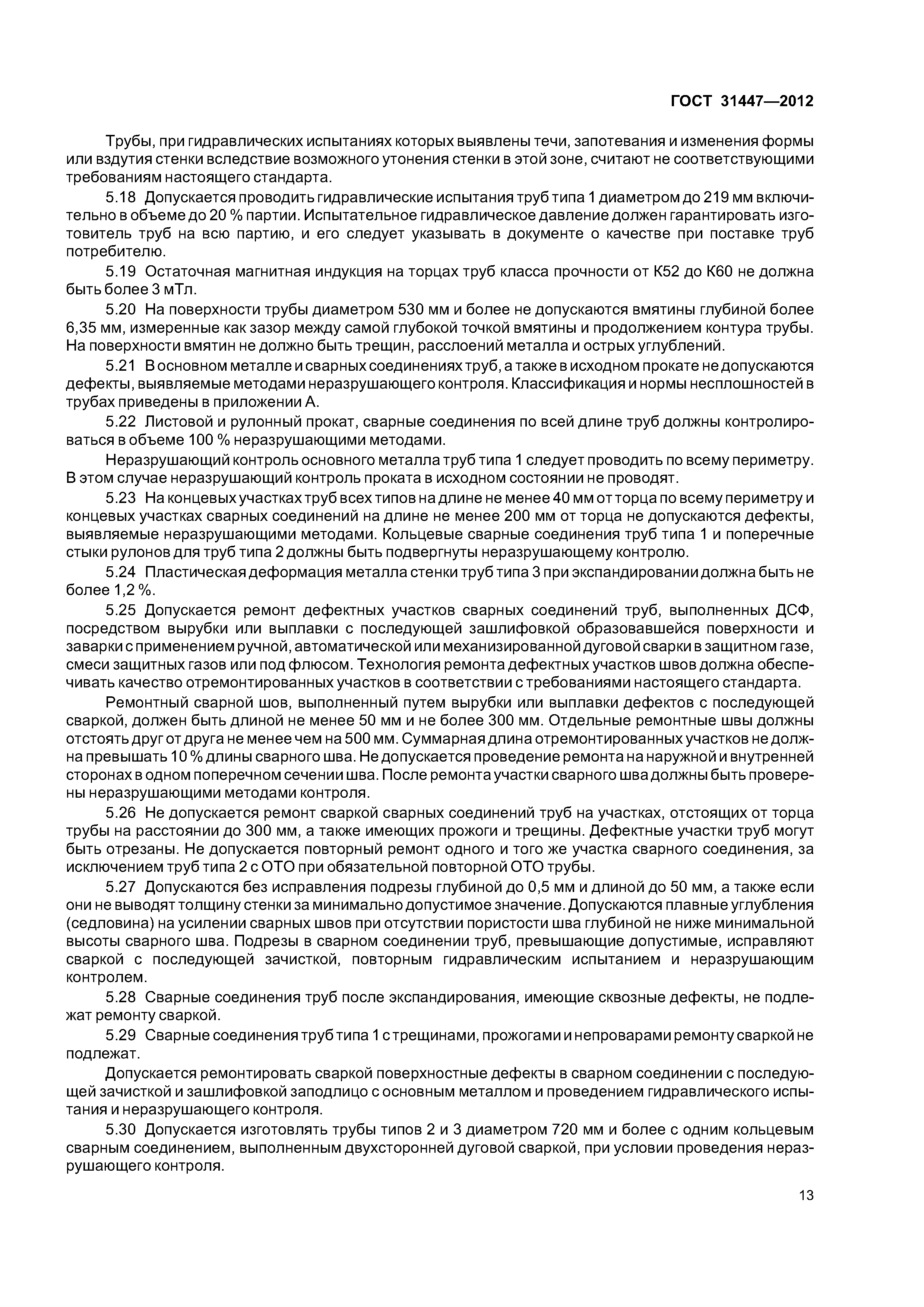 ГОСТ 31447—2012

Трубы, при гидравлических испытаниях которых выявлены течи, запотевания и изменения формы или вздутия стенки вследствие возможного утонения стенки в этой зоне, считают не соответствующими требованиям настоящего стандарта.

5.18 Допускается проводить гидравлические испытания труб типа 1 диаметром до 219 мм включительно в объеме до 20 % партии. Испытательное гидравлическое давление должен гарантировать изготовитель труб на всю партию, и его следует указывать в документе о качестве при поставке труб потребителю.

5.19 Остаточная магнитная индукция на торцах труб класса прочности от К52 до К60 не должна быть более 3 мТл.

5.20 На поверхности трубы диаметром 530 мм и более не допускаются вмятины глубиной более 6,35 мм, измеренные как зазор между самой глубокой точкой вмятины и продолжением контура трубы. На поверхности вмятин не должно быть трещин, расслоений металла и острых углублений.

5.21 В основном металле и сварных соединениях труб, а также в исходном прокате не допускаются дефекты, выявляемые методами неразрушающего контроля. Классификация и нормы несплошностей в трубах приведены в приложении А.

5.22 Листовой и рулонный прокат, сварные соединения по всей длине труб должны контролироваться в объеме 100 % неразрушающими методами.

Неразрушающий контроль основного металла труб типа 1 следует проводить по всему периметру. В этом случае неразрушающий контроль проката в исходном состоянии не проводят.

5.23 На концевых участках труб всех типов на длине не менее 40 мм от торца по всему периметру и концевых участках сварных соединений на длине не менее 200 мм от торца не допускаются дефекты, выявляемые неразрушающими методами. Кольцевые сварные соединения труб типа 1 и поперечные стыки рулонов для труб типа 2 должны быть подвергнуты неразрушающему контролю.

5.24 Пластическая деформация металла стенки труб типа 3 при экспандировании должна быть не более 1,2 %.

5.25 Допускается ремонт дефектных участков сварных соединений труб, выполненных ДСФ, посредством вырубки или выплавки с последующей зашлифовкой образовавшейся поверхности и заварки с применением ручной, автоматической или механизированной дуговой сварки в защитном газе, смеси защитных газов или под флюсом. Технология ремонта дефектных участков швов должна обеспечивать качество отремонтированных участков в соответствии с требованиями настоящего стандарта.

Ремонтный сварной шов, выполненный путем вырубки или выплавки дефектов с последующей сваркой, должен быть длиной не менее 50 мм и не более 300 мм. Отдельные ремонтные швы должны отстоять друг от друга не менее чем на 500 мм. Суммарная длина отремонтированных участков не должна превышать 10 % длины сварного шва. Не допускается проведение ремонта на наружной и внутренней сторонах в одном поперечном сечении шва. После ремонта участки сварного шва должны быть проверены неразрушающими методами контроля.

5.26 Не допускается ремонт сваркой сварных соединений труб на участках, отстоящих от торца трубы на расстоянии до 300 мм, а также имеющих прожоги и трещины. Дефектные участки труб могут быть отрезаны. Не допускается повторный ремонт одного и того же участка сварного соединения, за исключением труб типа 2 с ОТО при обязательной повторной ОТО трубы.

5.27 Допускаются без исправления подрезы глубиной до 0,5 мм и длиной до 50 мм, а также если они не выводят толщину стенки за минимально допустимое значение. Допускаются плавные углубления (седловина) на усилении сварных швов при отсутствии пористости шва глубиной не ниже минимальной высоты сварного шва. Подрезы в сварном соединении труб, превышающие допустимые, исправляют сваркой с последующей зачисткой, повторным гидравлическим испытанием и неразрушающим контролем.

5.28 Сварные соединения труб после экспандирования, имеющие сквозные дефекты, не подлежат ремонту сваркой.

5.29 Сварные соединения труб типа 1 с трещинами, прожогами и непроварами ремонту сваркой не подлежат.

Допускается ремонтировать сваркой поверхностные дефекты в сварном соединении с последующей зачисткой и зашлифовкой заподлицо с основным металлом и проведением гидравлического испытания и неразрушающего контроля.

5.30 Допускается изготовлять трубы типов 2 и 3 диаметром 720 мм и более с одним кольцевым сварным соединением, выполненным двухсторонней дуговой сваркой, при условии проведения неразрушающего контроля.

13